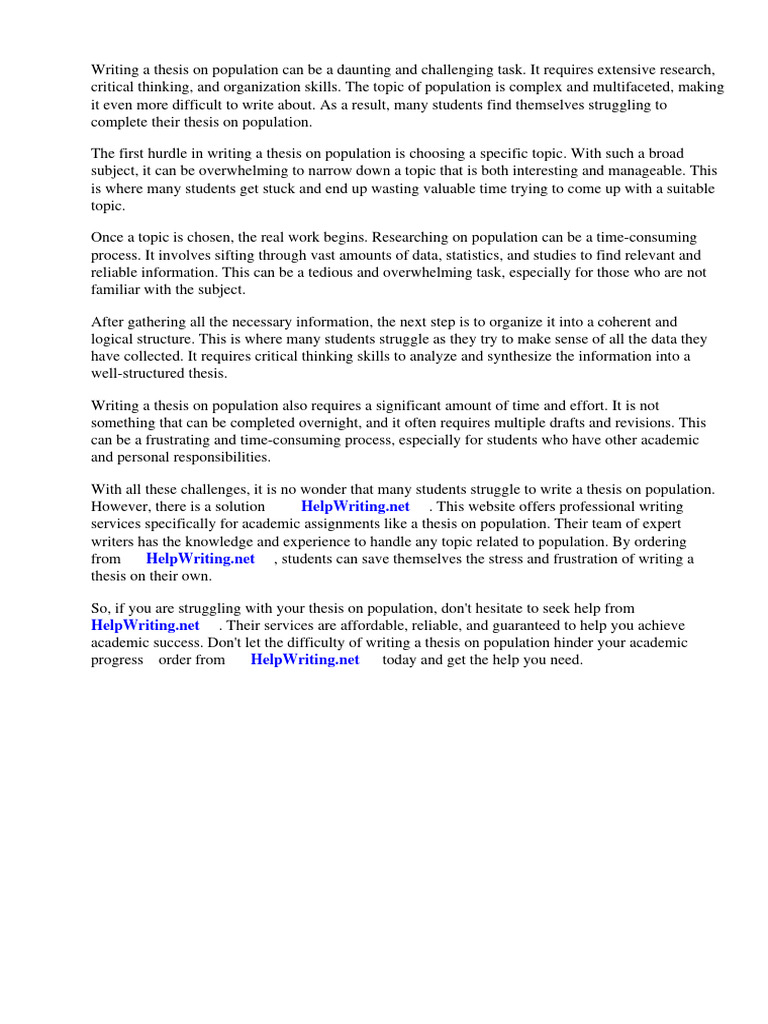 Writing a thesis on population can be a daunting and challenging task. It requires extensive research, critical thinking, and organization skills. The topic of population is complex and multifaceted, making it even more difficult to write about. As a result, many students find themselves struggling to complete their thesis on population.

The first hurdle in writing a thesis on population is choosing a specific topic. With such a broad subject, it can be overwhelming to narrow down a topic that is both interesting and manageable. This is where many students get stuck and end up wasting valuable time trying to come up with a suitable topic.

Once a topic is chosen, the real work begins. Researching on population can be a time-consuming process. It involves sifting through vast amounts of data, statistics, and studies to find relevant and reliable information. This can be a tedious and overwhelming task, especially for those who are not familiar with the subject.

After gathering all the necessary information, the next step is to organize it into a coherent and logical structure. This is where many students struggle as they try to make sense of all the data they have collected. It requires critical thinking skills to analyze and synthesize the information into a well-structured thesis.

Writing a thesis on population also requires a significant amount of time and effort. It is not something that can be completed overnight, and it often requires multiple drafts and revisions. This can be a frustrating and time-consuming process, especially for students who have other academic and personal responsibilities.

With all these challenges, it is no wonder that many students struggle to write a thesis on population. However, there is a solution HelpWriting.net . This website offers professional writing services specifically for academic assignments like a thesis on population. Their team of expert writers has the knowledge and experience to handle any topic related to population. By ordering from HelpWriting.net , students can save themselves the stress and frustration of writing a thesis on their own.

So, if you are struggling with your thesis on population, don't hesitate to seek help from HelpWriting.net . Their services are affordable, reliable, and guaranteed to help you achieve academic success. Don't let the difficulty of writing a thesis on population hinder your academic progress order from HelpWriting.net today and get the help you need.